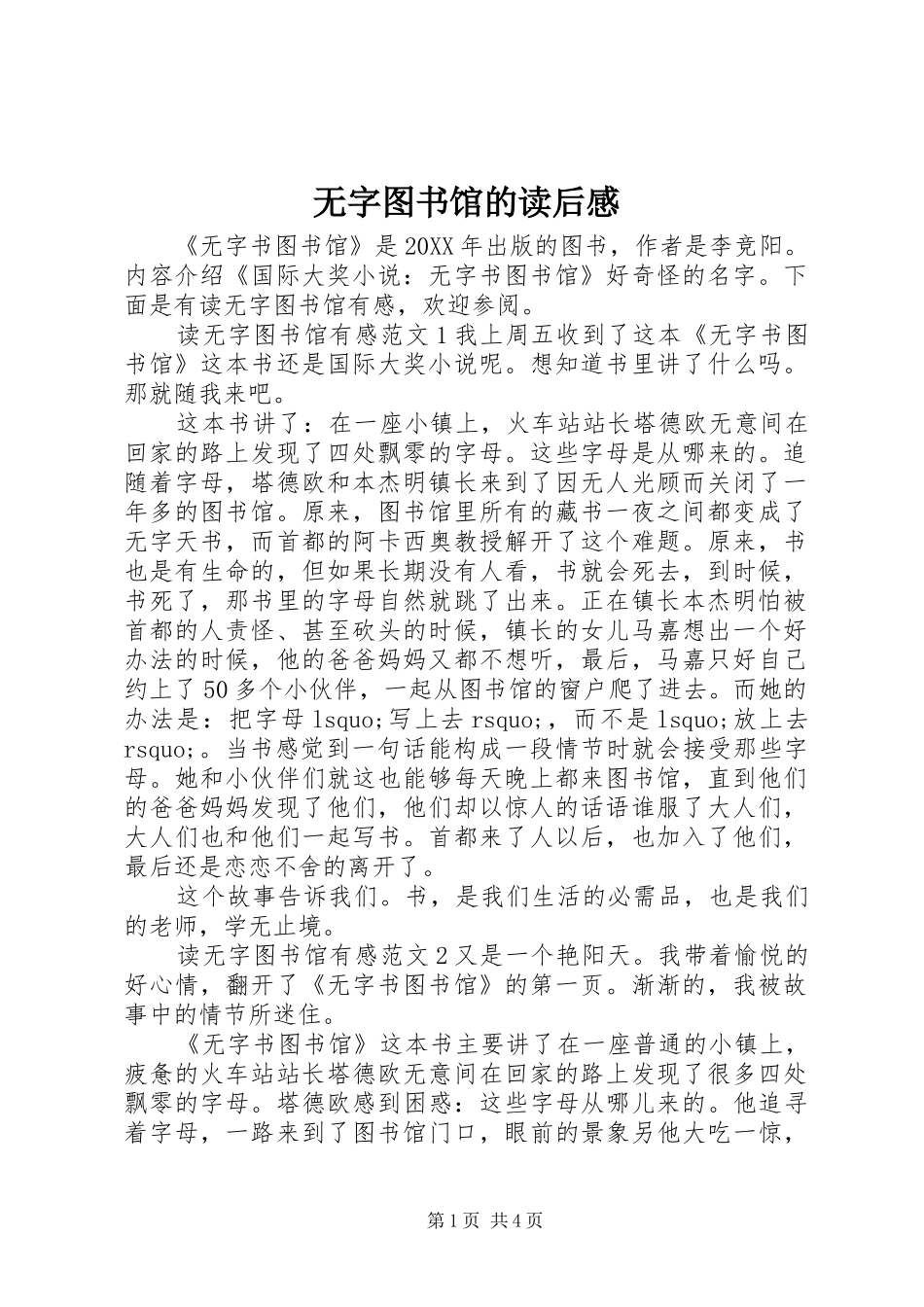 无字图书馆的读后感

《无字书图书馆》是20XX年出版的图书，作者是李竞阳。内容介绍《国际大奖小说：无字书图书馆》好奇怪的名字。下面是有读无字图书馆有感，欢迎参阅。

读无字图书馆有感范文1我上周五收到了这本《无字书图书馆》这本书还是国际大奖小说呢。想知道书里讲了什么吗。那就随我来吧。

这本书讲了：在一座小镇上，火车站站长塔德欧无意间在回家的路上发现了四处飘零的字母。这些字母是从哪来的。追随着字母，塔德欧和本杰明镇长来到了因无人光顾而关闭了一年多的图书馆。原来，图书馆里所有的藏书一夜之间都变成了无字天书，而首都的阿卡西奥教授解开了这个难题。原来，书也是有生命的，但如果长期没有人看，书就会死去，到时候，书死了，那书里的字母自然就跳了出来。正在镇长本杰明怕被首都的人责怪、甚至砍头的时候，镇长的女儿马嘉想出一个好办法的时候，他的爸爸妈妈又都不想听，最后，马嘉只好自己约上了50多个小伙伴，一起从图书馆的窗户爬了进去。而她的办法是：把字母lsquo;写上去rsquo;，而不是lsquo;放上去rsquo;。当书感觉到一句话能构成一段情节时就会接受那些字母。她和小伙伴们就这也能够每天晚上都来图书馆，直到他们的爸爸妈妈发现了他们，他们却以惊人的话语谁服了大人们，大人们也和他们一起写书。首都来了人以后，也加入了他们，最后还是恋恋不舍的离开了。

这个故事告诉我们。书，是我们生活的必需品，也是我们的老师，学无止境。

读无字图书馆有感范文2又是一个艳阳天。我带着愉悦的好心情，翻开了《无字书图书馆》的第一页。渐渐的，我被故事中的情节所迷住。

《无字书图书馆》这本书主要讲了在一座普通的小镇上，疲惫的火车站站长塔德欧无意间在回家的路上发现了很多四处飘零的字母。塔德欧感到困惑：这些字母从哪儿来的。他追寻着字母，一路来到了图书馆门口，眼前的景象另他大吃一惊，

第1页 共4页